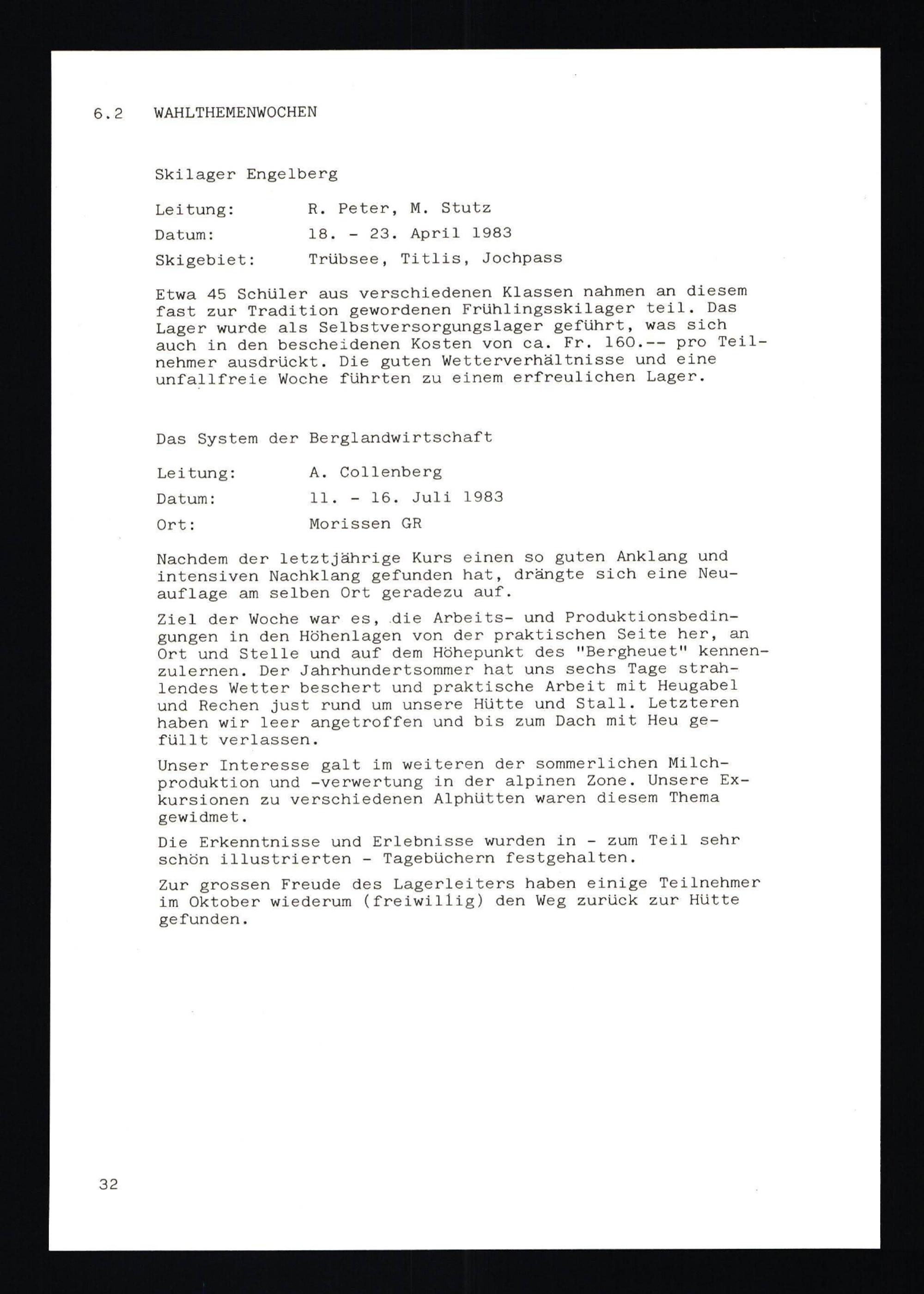 6.2 WAHLTHEMENWOCHEN

Skilager Engelberg

Leitung: R. Peter, M. Stutz

Datum: 18. - 23. April 1983

Skigebiet: Trübsee, Titlis, Jochpass

Etwa 45 Schüler aus verschiedenen Klassen nahmen an diesem fast zur Tradition gewordenen Frühlingsskilager teil. Das Lager wurde als Selbstversorgungslager geführt, was sich auch in den bescheidenen Kosten von ca. Fr. 160.-- pro Teilnehmer ausdrückt. Die guten Wetterverhältnisse und eine unfallfreie Woche führten zu einem erfreulichen Lager.

Das System der Berglandwirtschaft

Leitung: A. Collenberg

Datum: 11. - 16. Juli 1983

Ort: Morissen GR

Nachdem der letztjährige Kurs einen so guten Anklang und intensiven Nachklang gefunden hat, drängte sich eine Neuauflage am selben Ort geradezu auf.

Ziel der Woche war es, die Arbeits- und Produktionsbedingungen in den Höhenlagen von der praktischen Seite her, an Ort und Stelle und auf dem Höhepunkt des "Bergheuet" kennenzulernen. Der Jahrhundertsommer hat uns sechs Tage strahlendes Wetter beschert und praktische Arbeit mit Heugabel und Rechen just rund um unsere Hütte und Stall. Letzteren haben wir leer angetroffen und bis zum Dach mit Heu gefüllt verlassen.

Unser Interesse galt im weiteren der sommerlichen Milchproduktion und -verwertung in der alpinen Zone. Unsere Exkursionen zu verschiedenen Alphütten waren diesem Thema gewidmet.

Die Erkenntnisse und Erlebnisse wurden in - zum Teil sehr schön illustrierten - Tagebüchern festgehalten.

Zur grossen Freude des Lagerleiters haben einige Teilnehmer im Oktober wiederum (freiwillig) den Weg zurück zur Hütte gefunden.

32